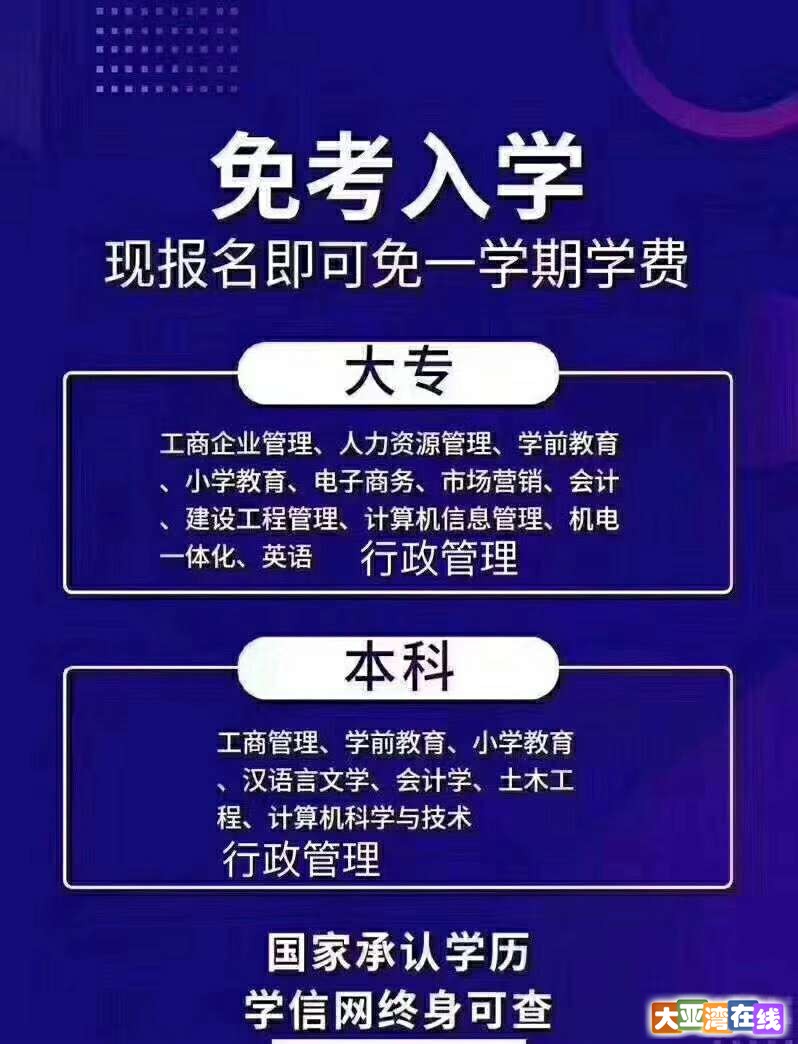 免考入学
现报名即可免一学期学费

大专

工商企业管理、人力资源管理、学前教育、小学教育、电子商务、市场营销、会计、建设工程管理、计算机信息管理、机电一体化、英语 行政管理

本科

工商管理、学前教育、小学教育、汉语言文学、会计学、土木工程、计算机科学与技术
行政管理

国家承认学历
学信网终身可查

大亚湾在线